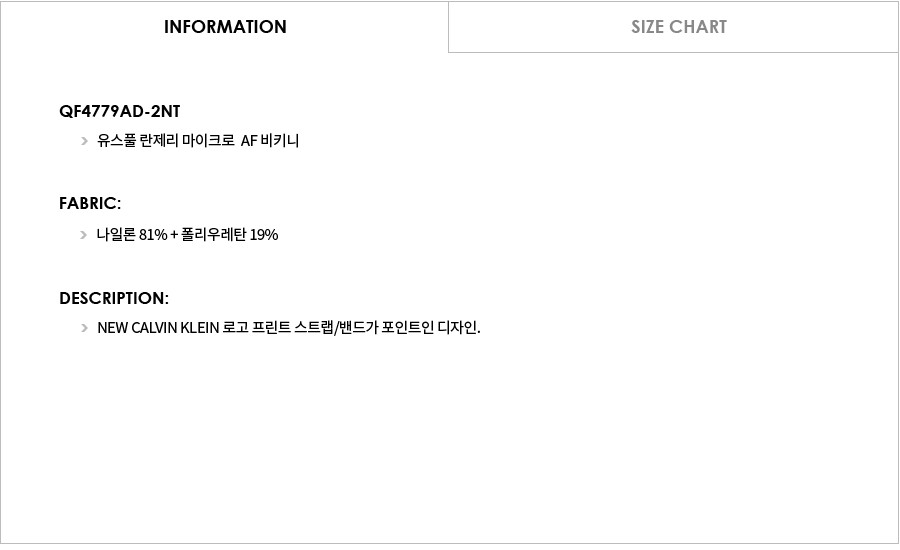 INFORMATION

SIZE CHART

QF4779AD-2NT

> 유스풀 란제리 마이크로 AF 비키니

FABRIC:

> 나일론 81% + 폴리우레탄 19%

DESCRIPTION:

> NEW CALVIN KLEIN 로고 프린트 스트랩/밴드가 포인트인 디자인.